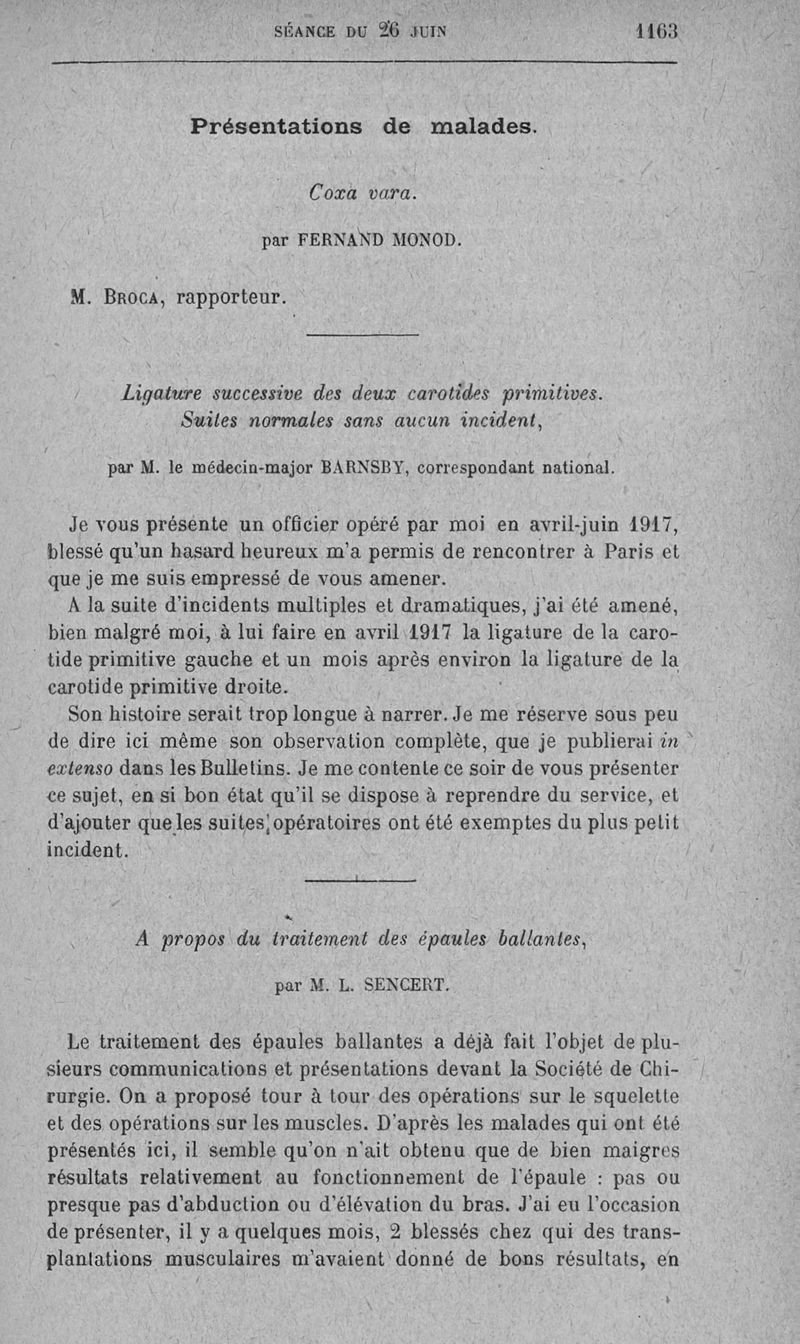 SÉANCE DU 26 JUIN 1163

Présentations de malades.

Coxa vara.

par FERNAND MONOD.

M. BROCA, rapporteur.

Ligature successive des deux carotides primitives. Suites normales sans aucun incident,

par M. le médecin-major BARNSBY, correspondant national.

Je vous présente un officier opéré par moi en avril-juin 1917, blessé qu'un hasard heureux m'a permis de rencontrer à Paris et que je me suis empressé de vous amener.

A la suite d'incidents multiples et dramatiques, j'ai été amené, bien malgré moi, à lui faire en avril 1917 la ligature de la carotide primitive gauche et un mois après environ la ligature de la carotide primitive droite.

Son histoire serait trop longue à narrer. Je me réserve sous peu de dire ici même son observation complète, que je publierai in extenso dans les Bulletins. Je me contente ce soir de vous présenter ce sujet, en si bon état qu'il se dispose à reprendre du service, et d'ajouter que les suites opératoires ont été exemptes du plus petit incident.

A propos du traitement des épaules ballantes,

par M. L. SENCERT.

Le traitement des épaules ballantes a déjà fait l'objet de plusieurs communications et présentations devant la Société de Chirurgie. On a proposé tour à tour des opérations sur le squelette et des opérations sur les muscles. D'après les malades qui ont été présentés ici, il semble qu'on n'ait obtenu que de bien maigres résultats relativement au fonctionnement de l'épaule : pas ou presque pas d'abduction ou d'élévation du bras. J'ai eu l'occasion de présenter, il y a quelques mois, 2 blessés chez qui des transplantations musculaires m'avaient donné de bons résultats, en